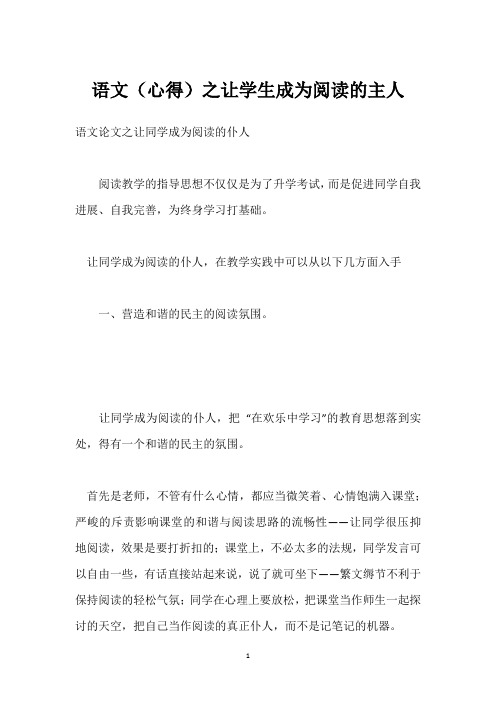 语文（心得）之让学生成为阅读的主人

语文论文之让同学成为阅读的仆人

阅读教学的指导思想不仅仅是为了升学考试，而是促进同学自我进展、自我完善，为终身学习打基础。

让同学成为阅读的仆人，在教学实践中可以从以下几方面入手

一、营造和谐的民主的阅读氛围。

让同学成为阅读的仆人，把“在欢乐中学习”的教育思想落到实处，得有一个和谐的民主的氛围。

首先是老师，不管有什么心情，都应当微笑着、心情饱满入课堂；严峻的斥责影响课堂的和谐与阅读思路的流畅性——让同学很压抑地阅读，效果是要打折扣的；课堂上，不必太多的法规，同学发言可以自由一些，有话直接站起来说，说了就可坐下——繁文缛节不利于保持阅读的轻松气氛；同学在心理上要放松，把课堂当作师生一起探讨的天空，把自己当作阅读的真正仆人，而不是记笔记的机器。

1